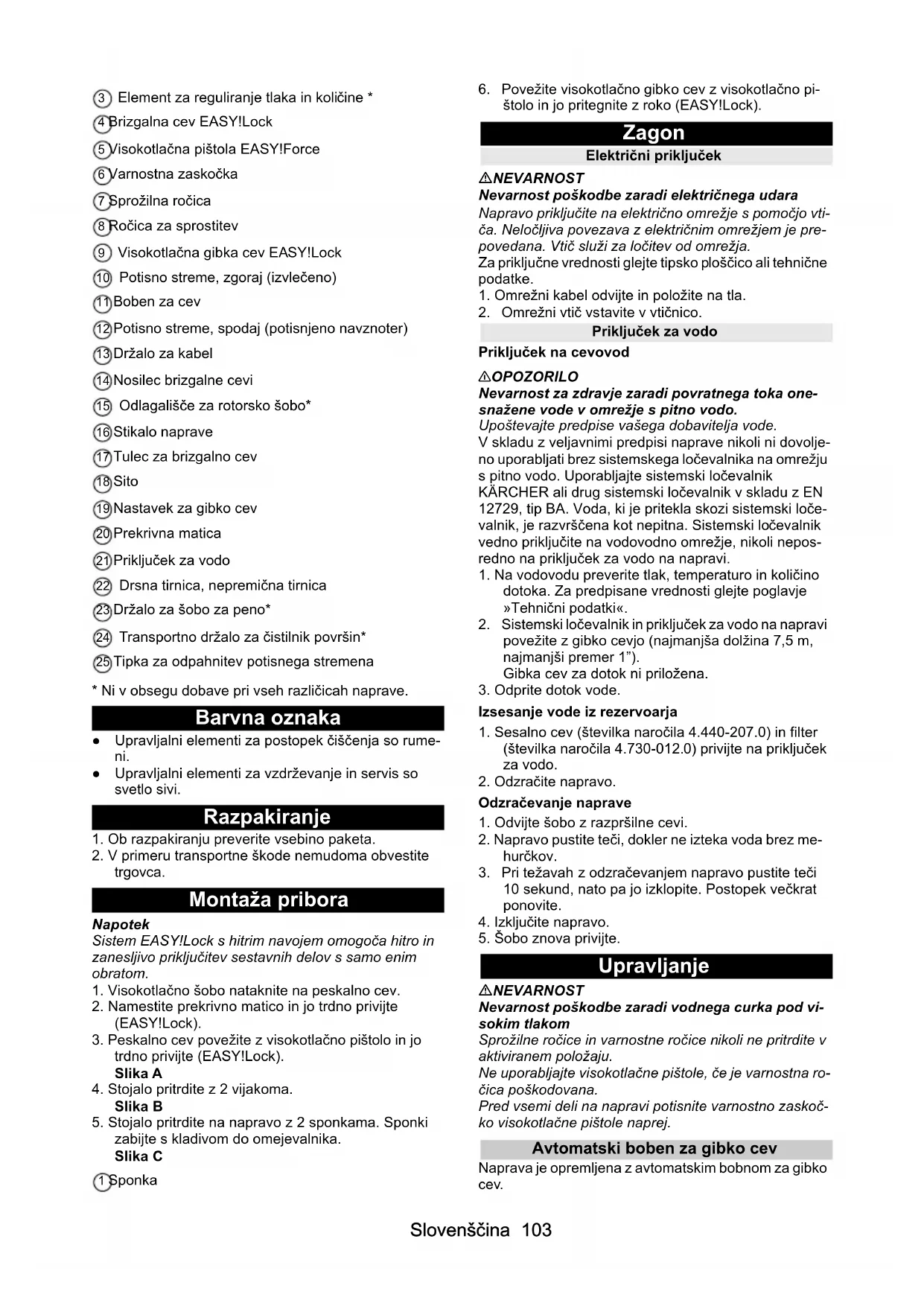 ③ Element za reguliranje tlaka in količine *
④ Brizgalna cev EASY!Lock
⑤ Visokotlačna pištola EASY!Force
⑥ Varnostna zaskočka
⑦ Sprožilna ročica
⑧ Ročica za sprostitev
⑨ Visokotlačna gibka cev EASY!Lock
⑩ Potisno streme, zgoraj (izvlečeno)
⑪ Boben za cev
⑫ Potisno streme, spodaj (potisnjeno navznoter)
⑬ Držalo za kabel
⑭ Nosilec brizgalne cevi
⑮ Odlagališče za rotorsko šobo*
⑯ Stikalo naprave
⑰ Tulec za brizgalno cev
⑱ Sito
⑲ Nastavek za gibko cev
⑳ Prekrivna matica
㉑ Priključek za vodo
㉒ Drsna tirnica, nepremična tirnica
㉓ Držalo za šobo za peno*
㉔ Transportno držalo za čistilnik površin*
㉕ Tipka za odpahnitev potisnega stremena

* Ni v obsegu dobave pri vseh različicah naprave.

Barvna oznaka

● Upravljalni elementi za postopek čiščenja so rumeni.
● Upravljalni elementi za vzdrževanje in servis so svetlo sivi.

Razpakiranje

1. Ob razpakiranju preverite vsebino paketa.
2. V primeru transportne škode nemudoma obvestite trgovca.

Montaža pribora

Napotek
Sistem EASY!Lock s hitrim navojem omogoča hitro in zanesljivo priključitev sestavnih delov s samo enim obratom.
1. Visokotlačno šobo nataknite na peskalno cev.
2. Namestite prekrivno matico in jo trdno privijte (EASY!Lock).
3. Peskalno cev povežite z visokotlačno pištolo in jo trdno privijte (EASY!Lock).
Slika A
4. Stojalo pritrdite z 2 vijakoma.
Slika B
5. Stojalo pritrdite na napravo z 2 sponkama. Sponki zabijte s kladivom do omejevalnika.
Slika C
① Sponka

6. Povežite visokotlačno gibko cev z visokotlačno pištolo in jo pritegnite z roko (EASY!Lock).

Zagon

Električni priključek

⚠NEVARNOST
Nevarnost poškodbe zaradi električnega udara
Napravo priključite na električno omrežje s pomočjo vtiča. Neločljiva povezava z električnim omrežjem je prepovedana. Vtič služi za ločitev od omrežja.
Za priključne vrednosti glejte tipsko ploščico ali tehnične podatke.
1. Omrežni kabel odvijte in položite na tla.
2. Omrežni vtič vstavite v vtičnico.

Priključek za vodo

Priključek na cevovod

⚠OPOZORILO
Nevarnost za zdravje zaradi povratnega toka onesnažene vode v omrežje s pitno vodo.
Upoštevajte predpise vašega dobavitelja vode.
V skladu z veljavnimi predpisi naprave nikoli ni dovoljeno uporabljati brez sistemskega ločevalnika na omrežju s pitno vodo. Uporabljajte sistemski ločevalnik KÄRCHER ali drug sistemski ločevalnik v skladu z EN 12729, tip BA. Voda, ki je pritekla skozi sistemski ločevalnik, je razvrščena kot nepitna. Sistemski ločevalnik vedno priključite na vodovodno omrežje, nikoli neposredno na priključek za vodo na napravi.
1. Na vodovodu preverite tlak, temperaturo in količino dotoka. Za predpisane vrednosti glejte poglavje »Tehnični podatki«.
2. Sistemski ločevalnik in priključek za vodo na napravi povežite z gibko cevjo (najmanjša dolžina 7,5 m, najmanjši premer 1”).
Gibka cev za dotok ni priložena.
3. Odprite dotok vode.

Izsesanje vode iz rezervoarja

1. Sesalno cev (številka naročila 4.440-207.0) in filter (številka naročila 4.730-012.0) privijte na priključek za vodo.
2. Odzračite napravo.

Odzračevanje naprave

1. Odvijte šobo z razpršilne cevi.
2. Napravo pustite teči, dokler ne izteka voda brez mehurčkov.
3. Pri težavah z odzračevanjem napravo pustite teči 10 sekund, nato pa jo izklopite. Postopek večkrat ponovite.
4. Izključite napravo.
5. Šobo znova privijte.

Upravljanje

⚠NEVARNOST
Nevarnost poškodbe zaradi vodnega curka pod visokim tlakom
Sprožilne ročice in varnostne ročice nikoli ne pritrdite v aktiviranem položaju.
Ne uporabljajte visokotlačne pištole, če je varnostna ročica poškodovana.
Pred vsemi deli na napravi potisnite varnostno zaskočko visokotlačne pištole naprej.

Avtomatski boben za gibko cev

Naprava je opremljena z avtomatskim bobnom za gibko cev.

Slovenščina 103